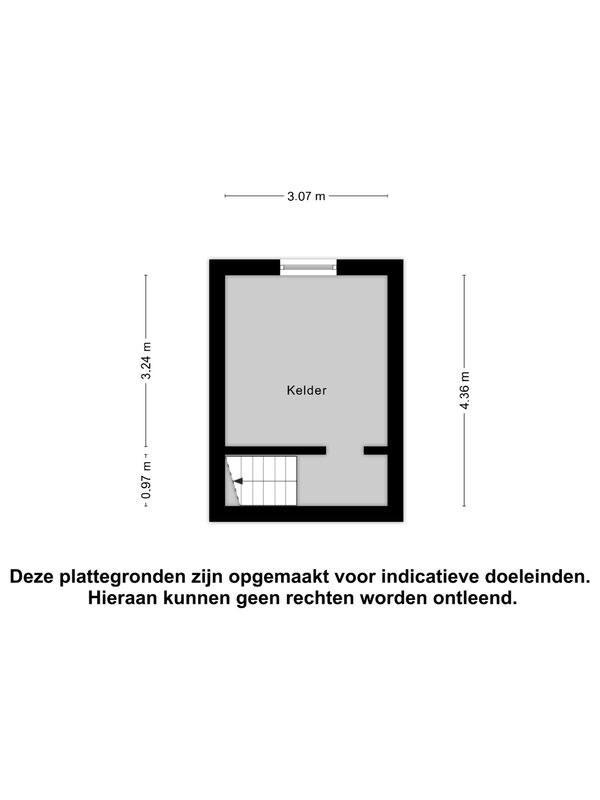 3.07 m

3.24 m

0.97 m

Kelder

4.36 m

Deze plattegronden zijn opgemaakt voor indicatieve doeleinden.
Hieraan kunnen geen rechten worden ontleend.